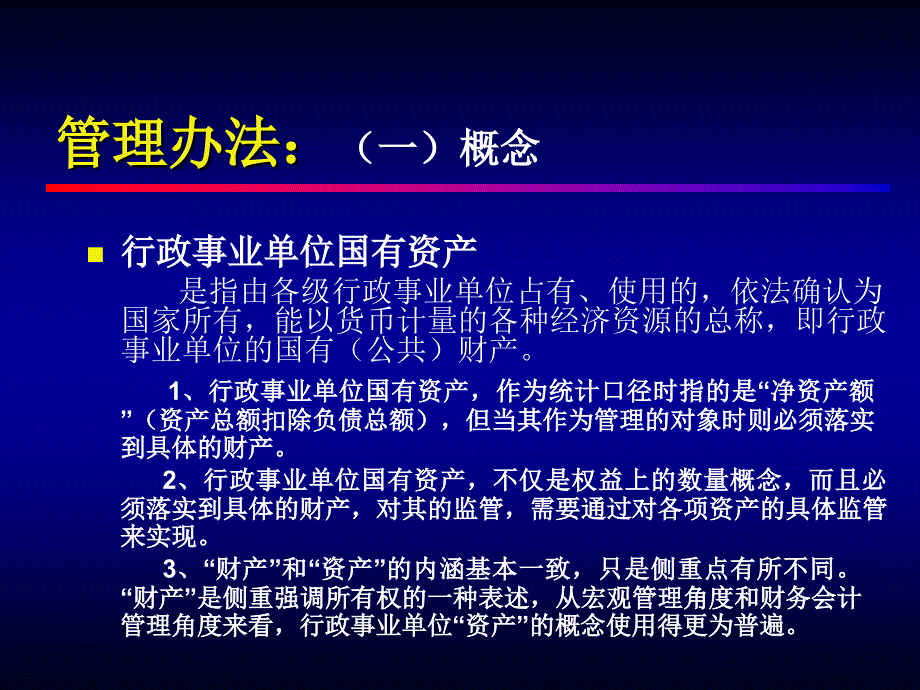 管理办法：（一）概念

行政事业单位国有资产

是指由各级行政事业单位占有、使用的，依法确认为国家所有，能以货币计量的各种经济资源的总称，即行政事业单位的国有（公共）财产。

1、行政事业单位国有资产，作为统计口径时指的是“净资产额”（资产总额扣除负债总额），但当其作为管理的对象时则必须落实到具体的财产。

2、行政事业单位国有资产，不仅是权益上的数量概念，而且必须落实到具体的财产，对其的监管，需要通过对各项资产的具体监管来实现。

3、“财产”和“资产”的内涵基本一致，只是侧重点有所不同。“财产”是侧重强调所有权的一种表述，从宏观管理角度和财务会计管理角度来看，行政事业单位“资产”的概念使用得更为普遍。